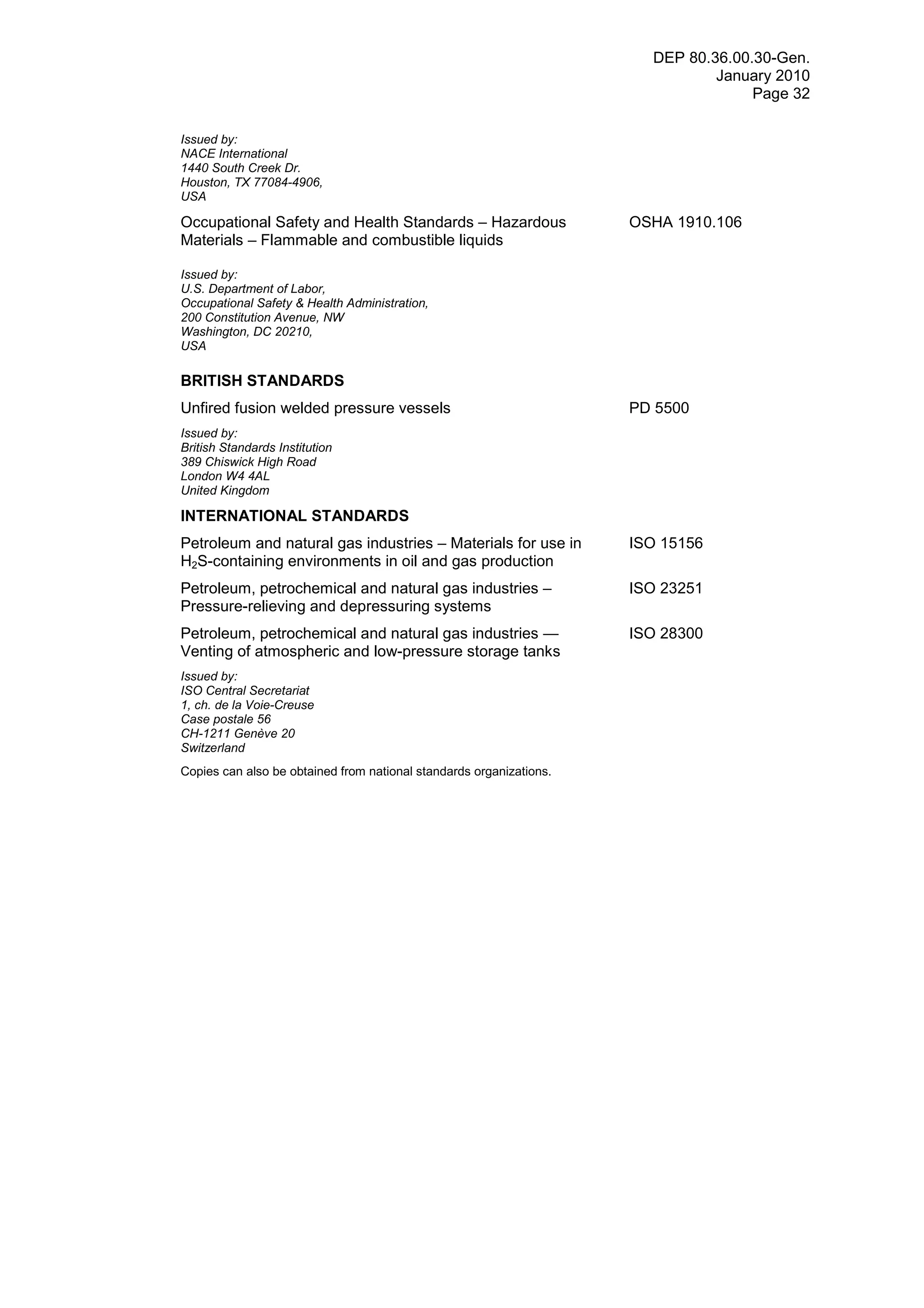 DEP 80.36.00.30-Gen.
January 2010
Page 32

Issued by:
NACE International
1440 South Creek Dr.
Houston, TX 77084-4906,
USA

Occupational Safety and Health Standards – Hazardous Materials – Flammable and combustible liquids OSHA 1910.106

Issued by:
U.S. Department of Labor,
Occupational Safety & Health Administration,
200 Constitution Avenue, NW
Washington, DC 20210,
USA

BRITISH STANDARDS

Unfired fusion welded pressure vessels PD 5500

Issued by:
British Standards Institution
389 Chiswick High Road
London W4 4AL
United Kingdom

INTERNATIONAL STANDARDS

Petroleum and natural gas industries – Materials for use in $H_2S$-containing environments in oil and gas production ISO 15156

Petroleum, petrochemical and natural gas industries – Pressure-relieving and depressuring systems ISO 23251

Petroleum, petrochemical and natural gas industries — Venting of atmospheric and low-pressure storage tanks ISO 28300

Issued by:
ISO Central Secretariat
1, ch. de la Voie-Creuse
Case postale 56
CH-1211 Genève 20
Switzerland

Copies can also be obtained from national standards organizations.